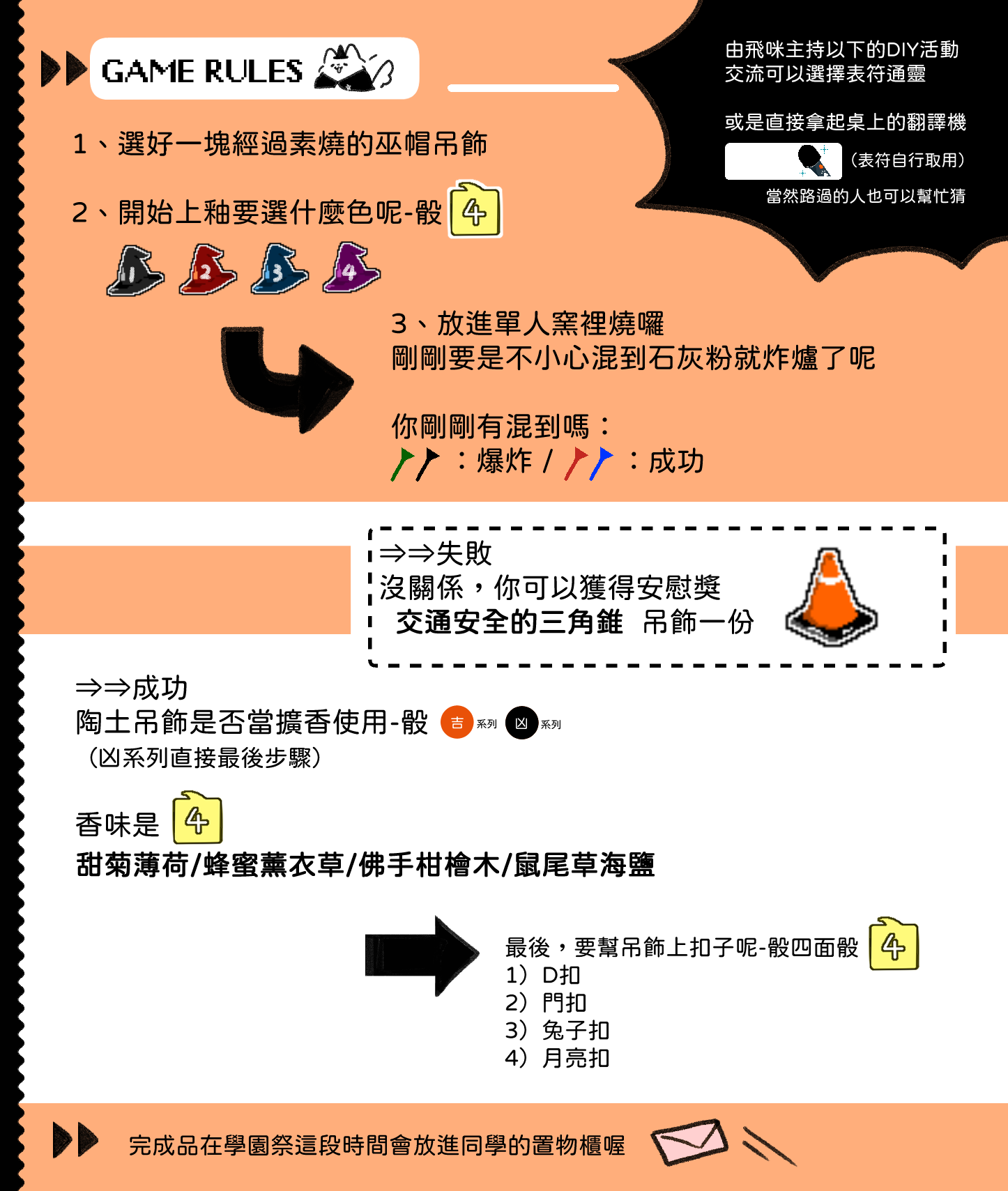 GAME RULES

由飛咪主持以下的DIY活動
交流可以選擇表符通靈

或是直接拿起桌上的翻譯機
（表符自行取用）
當然路過的人也可以幫忙猜

1、選好一塊經過素燒的巫帽吊飾

2、開始上釉要選什麼色呢-骰 4

1 2 3 4

3、放進單人窯裡燒囉
剛剛要是不小心混到石灰粉就炸爐了呢

你剛剛有混到嗎：
：爆炸 / ：成功

⇒⇒失敗
沒關係，你可以獲得安慰獎
交通安全的三角錐 吊飾一份

⇒⇒成功
陶土吊飾是否當擴香使用-骰 吉 系列 凶 系列
（凶系列直接最後步驟）

香味是 4
甜菊薄荷/蜂蜜薰衣草/佛手柑檜木/鼠尾草海鹽

最後，要幫吊飾上扣子呢-骰四面骰 4
1）D扣
2）門扣
3）兔子扣
4）月亮扣

完成品在學園祭這段時間會放進同學的置物櫃喔